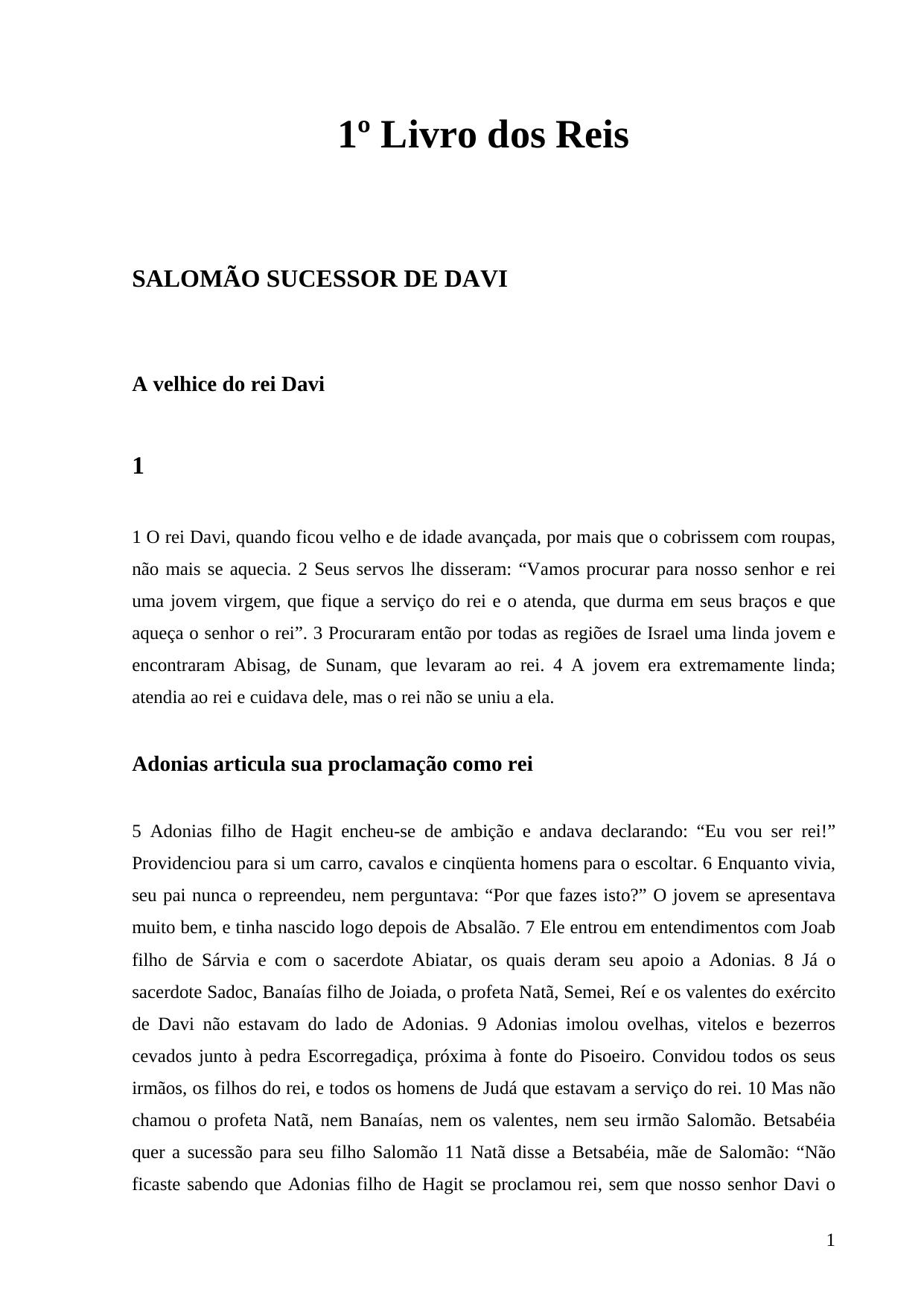 1º Livro dos Reis

SALOMÃO SUCESSOR DE DAVI

A velhice do rei Davi

1

1 O rei Davi, quando ficou velho e de idade avançada, por mais que o cobrissem com roupas, não mais se aquecia. 2 Seus servos lhe disseram: “Vamos procurar para nosso senhor e rei uma jovem virgem, que fique a serviço do rei e o atenda, que durma em seus braços e que aqueça o senhor o rei”. 3 Procuraram então por todas as regiões de Israel uma linda jovem e encontraram Abisag, de Sunam, que levaram ao rei. 4 A jovem era extremamente linda; atendia ao rei e cuidava dele, mas o rei não se uniu a ela.

Adonias articula sua proclamação como rei

5 Adonias filho de Hagit encheu-se de ambição e andava declarando: “Eu vou ser rei!” Providenciou para si um carro, cavalos e cinqüenta homens para o escoltar. 6 Enquanto vivia, seu pai nunca o repreendeu, nem perguntava: “Por que fazes isto?” O jovem se apresentava muito bem, e tinha nascido logo depois de Absalão. 7 Ele entrou em entendimentos com Joab filho de Sárvia e com o sacerdote Abiatar, os quais deram seu apoio a Adonias. 8 Já o sacerdote Sadoc, Banaías filho de Joiada, o profeta Natã, Semei, Reí e os valentes do exército de Davi não estavam do lado de Adonias. 9 Adonias imolou ovelhas, vitelos e bezerros cevados junto à pedra Escorregadiça, próxima à fonte do Pisoeiro. Convidou todos os seus irmãos, os filhos do rei, e todos os homens de Judá que estavam a serviço do rei. 10 Mas não chamou o profeta Natã, nem Banaías, nem os valentes, nem seu irmão Salomão. Betsabéia quer a sucessão para seu filho Salomão 11 Natã disse a Betsabéia, mãe de Salomão: “Não ficaste sabendo que Adonias filho de Hagit se proclamou rei, sem que nosso senhor Davi o

1